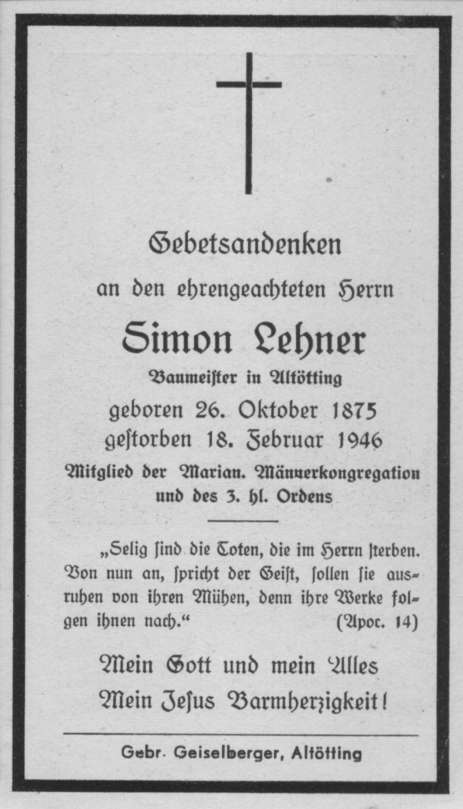 Gebetsandenken

an den ehrengeachteten Herrn

Simon Lehner

Baumeister in Altötting

geboren 26. Oktober 1875

gestorben 18. Februar 1946

Mitglied der Marian. Männerkongregation und des 3. hl. Ordens

„Selig sind die Toten, die im Herrn sterben. Von nun an, spricht der Geist, sollen sie ausruhen von ihren Mühen, denn ihre Werke folgen ihnen nach.“ (Apoc. 14)

Mein Gott und mein Alles

Mein Jesus Barmherzigkeit!

Gebr. Geiselberger, Altötting